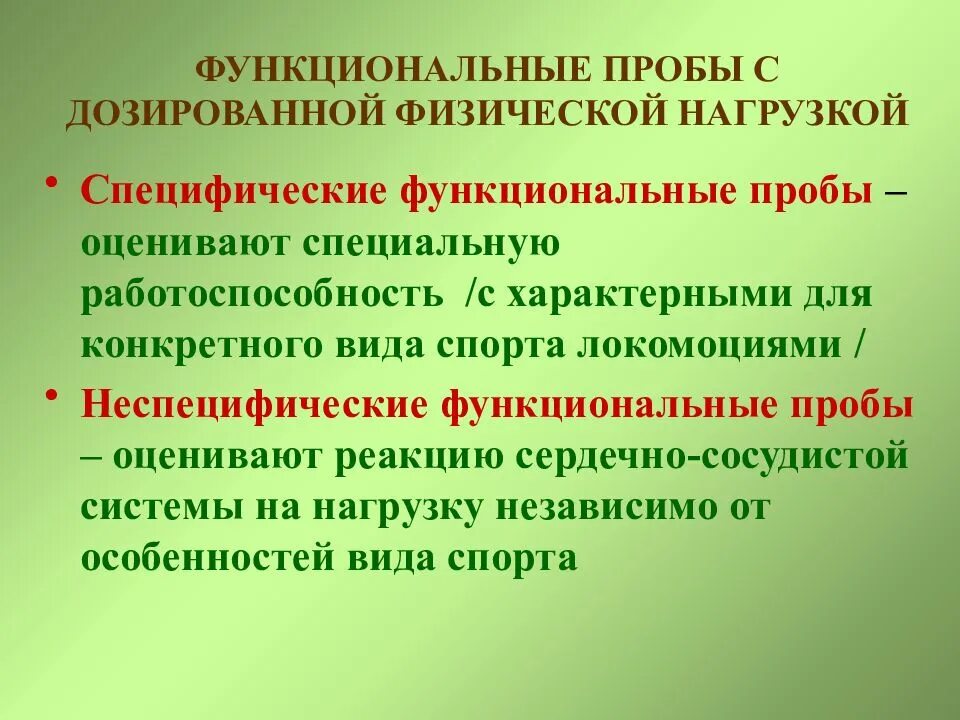 ФУНКЦИОНАЛЬНЫЕ ПРОБЫ С ДОЗИРОВАННОЙ ФИЗИЧЕСКОЙ НАГРУЗКОЙ

• Специфические функциональные пробы – оценивают специальную работоспособность /с характерными для конкретного вида спорта локомоциями /

• Неспецифические функциональные пробы – оценивают реакцию сердечно-сосудистой системы на нагрузку независимо от особенностей вида спорта